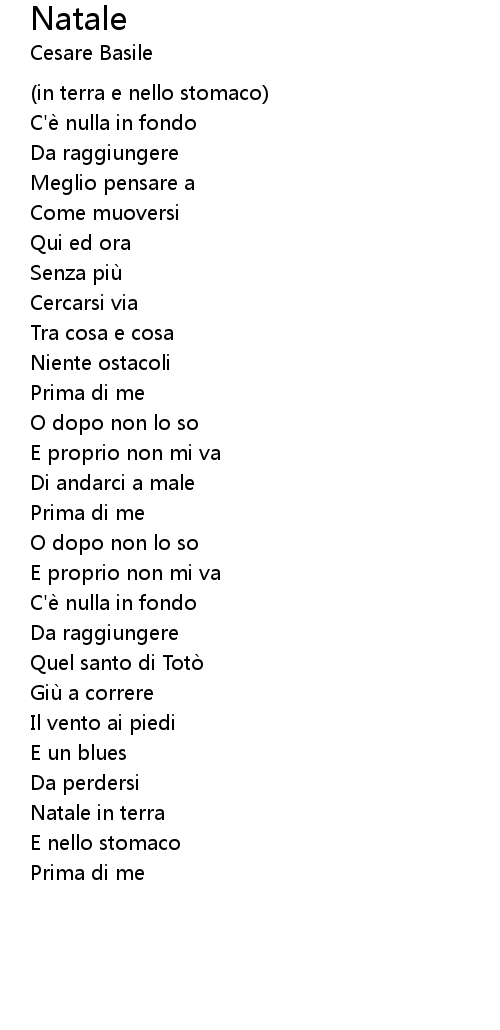 Natale
Cesare Basile

(in terra e nello stomaco)
C'è nulla in fondo
Da raggiungere
Meglio pensare a
Come muoversi
Qui ed ora
Senza più
Cercarsi via
Tra cosa e cosa
Niente ostacoli
Prima di me
O dopo non lo so
E proprio non mi va
Di andarci a male
Prima di me
O dopo non lo so
E proprio non mi va
C'è nulla in fondo
Da raggiungere
Quel santo di Totò
Giù a correre
Il vento ai piedi
E un blues
Da perdersi
Natale in terra
E nello stomaco
Prima di me